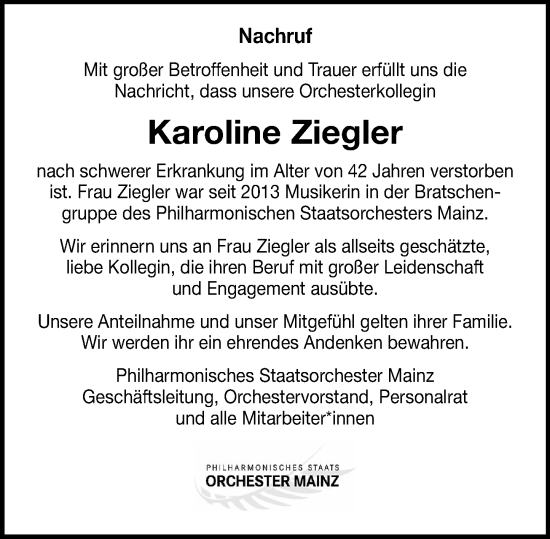 Nachruf

Mit großer Betroffenheit und Trauer erfüllt uns die Nachricht, dass unsere Orchesterkollegin

Karoline Ziegler

nach schwerer Erkrankung im Alter von 42 Jahren verstorben ist. Frau Ziegler war seit 2013 Musikerin in der Bratschengruppe des Philharmonischen Staatsorchesters Mainz.

Wir erinnern uns an Frau Ziegler als allseits geschätzte, liebe Kollegin, die ihren Beruf mit großer Leidenschaft und Engagement ausübte.

Unsere Anteilnahme und unser Mitgefühl gelten ihrer Familie. Wir werden ihr ein ehrendes Andenken bewahren.

Philharmonisches Staatsorchester Mainz
Geschäftsleitung, Orchestervorstand, Personalrat
und alle Mitarbeiter*innen

PHILHARMONISCHES STAATS
ORCHESTER MAINZ